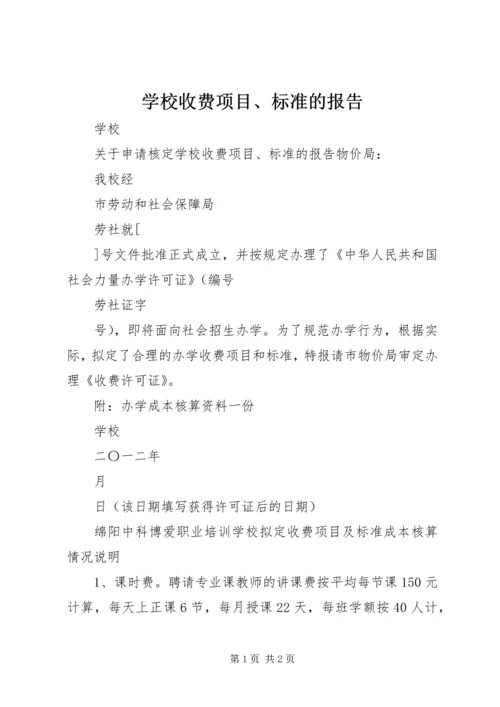 学校收费项目、标准的报告

学校

关于申请核定学校收费项目、标准的报告物价局：

我校经

市劳动和社会保障局

劳社就[

]号文件批准正式成立，并按规定办理了《中华人民共和国社会力量办学许可证》(编号

劳社证字

号)，即将面向社会招生办学。为了规范办学行为，根据实际，拟定了合理的办学收费项目和标准，特报请市物价局审定办理《收费许可证》。

附：办学成本核算资料一份

学校

二〇一二年

月

日（该日期填写获得许可证后的日期）

绵阳中科博爱职业培训学校拟定收费项目及标准成本核算情况说明

1、课时费。聘请专业课教师的讲课费按平均每节课150元计算，每天上正课6节，每月授课22天，每班学额按40人计，

第1页 共2页